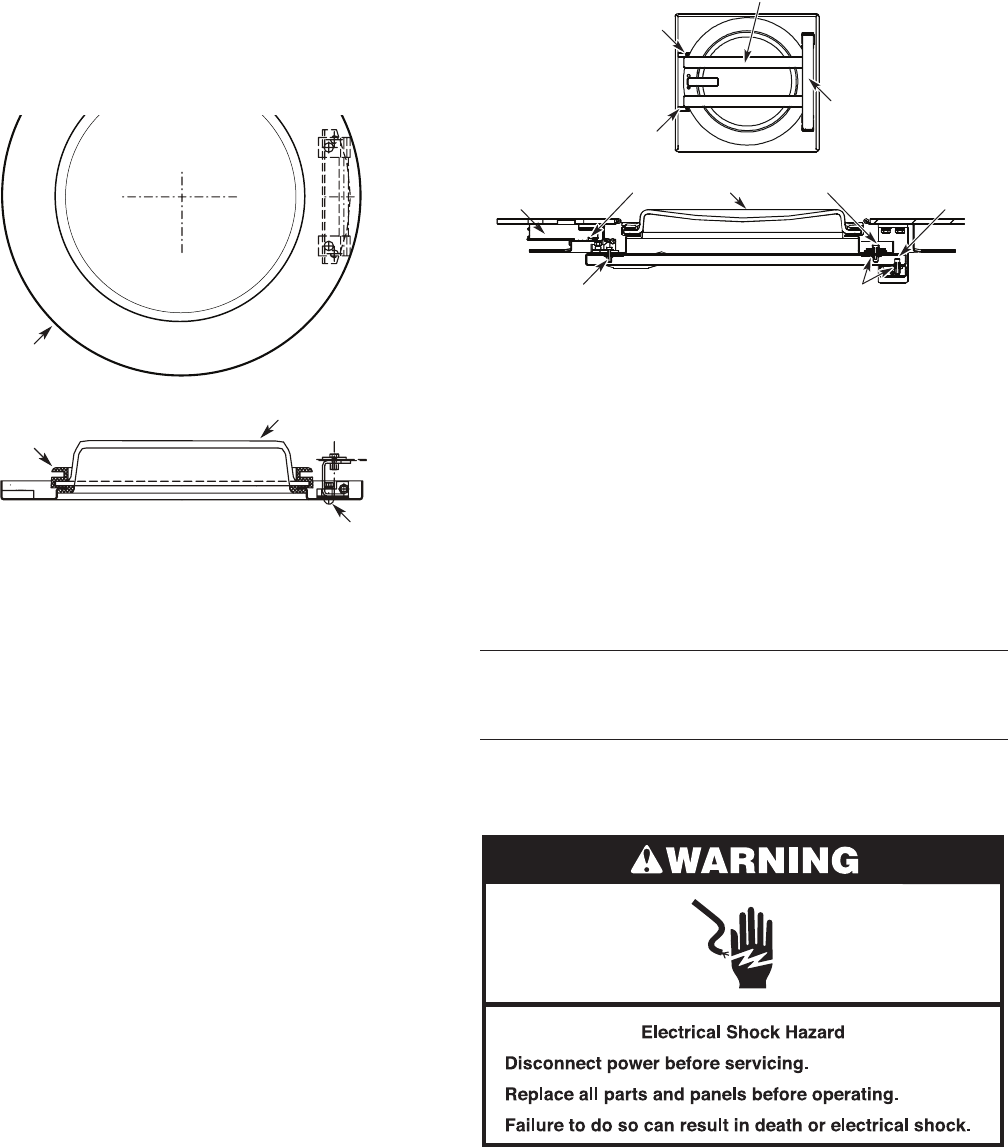 WARNING

Electrical Shock Hazard

Disconnect power before servicing.

Replace all parts and panels before operating.

Failure to do so can result in death or electrical shock.